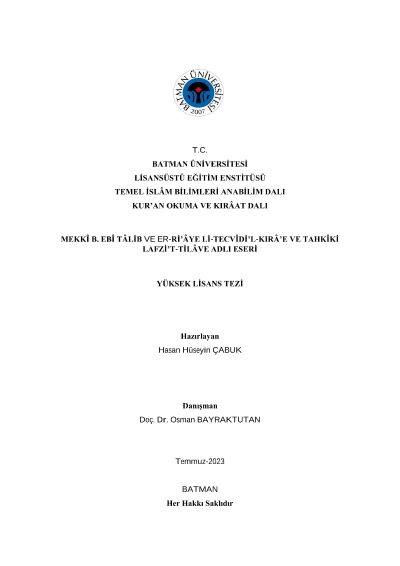 BATMAN ÜNİVERSİTESİ
2007

T.C.
BATMAN ÜNİVERSİTESİ
LİSANSÜSTÜ EĞİTİM ENSTİTÜSÜ
TEMEL İSLÂM BİLİMLERİ ANABİLİM DALI
KUR'AN OKUMA VE KIRÂAT DALI

MEKKÎ B. EBÎ TÂLİB VE ER-Rİ'ÂYE Lİ-TECVÎDİ'L-KIRÂ'E VE TAHKÎKİ LAFZİ'T-TİLÂVE ADLI ESERİ

YÜKSEK LİSANS TEZİ

Hazırlayan
Hasan Hüseyin ÇABUK

Danışman
Doç. Dr. Osman BAYRAKTUTAN

Temmuz-2023

BATMAN
Her Hakkı Saklıdır